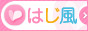 はじ風